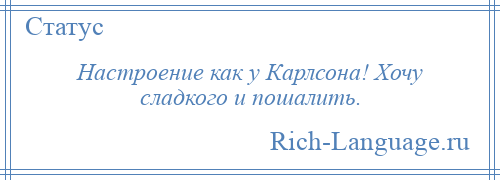 Статус

Настроение как у Карлсона! Хочу сладкого и пошалить.

Rich-Language.ru